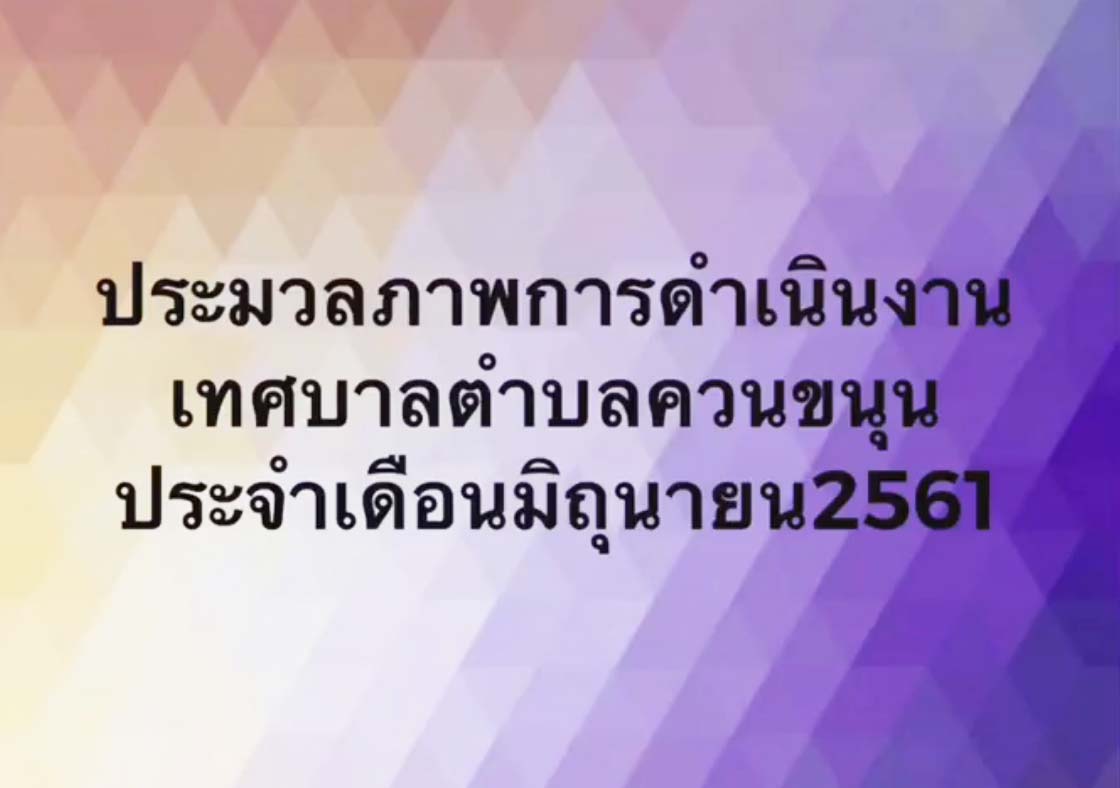 ประมวลภาพการดำเนินงาน
เทศบาลตำบลควนขนุน
ประจำเดือนมิถุนายน2561